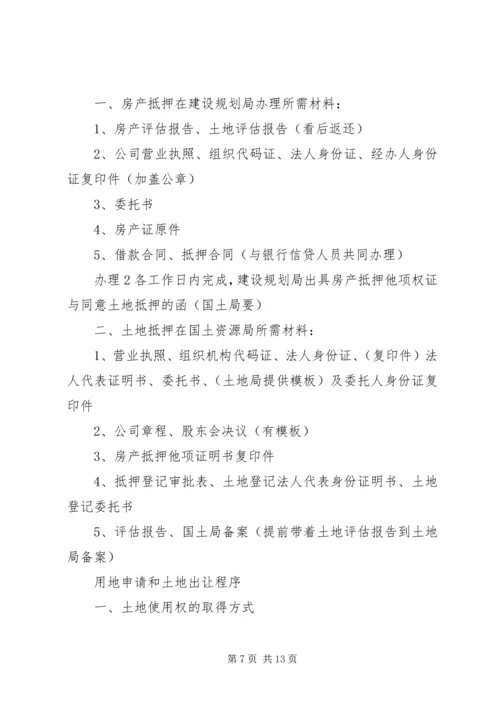 一、房产抵押在建设规划局办理所需材料：

1、房产评估报告、土地评估报告（看后返还）

2、公司营业执照、组织代码证、法人身份证、经办人身份证复印件（加盖公章）

3、委托书

4、房产证原件

5、借款合同、抵押合同（与银行信贷人员共同办理）

办理2各工作日内完成，建设规划局出具房产抵押他项权证与同意土地抵押的函（国土局要）

二、土地抵押在国土资源局所需材料：

1、营业执照、组织机构代码证、法人身份证、（复印件）法人代表证明书、委托书、（土地局提供模板）及委托人身份证复印件

2、公司章程、股东会决议（有模板）

3、房产抵押他项证明书复印件

4、抵押登记审批表、土地登记法人代表身份证明书、土地登记委托书

5、评估报告、国土局备案（提前带着土地评估报告到土地局备案）

用地申请和土地出让程序

一、土地使用权的取得方式

第7页 共13页